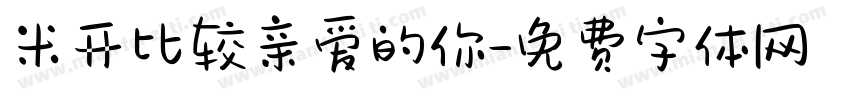 米开比较亲爱的你-免费字体网